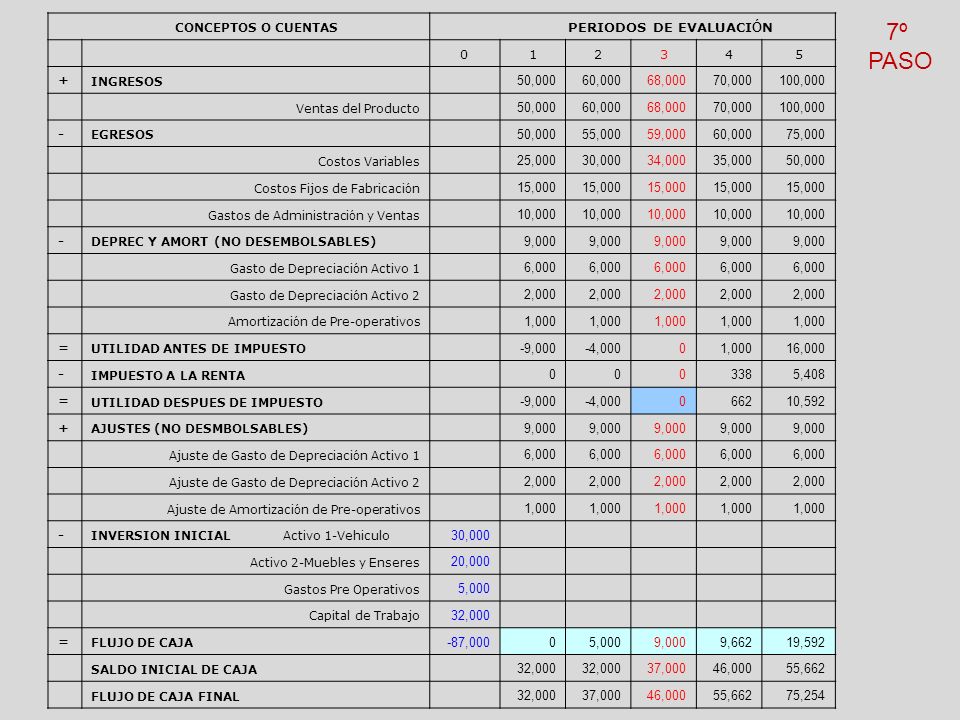 7º PASO

| | CONCEPTOS O CUENTAS | PERIODOS DE EVALUACIÓN | | | | | |
|---|---|---|---|---|---|---|---|
| | | 0 | 1 | 2 | 3 | 4 | 5 |
| + | INGRESOS | | 50,000 | 60,000 | 68,000 | 70,000 | 100,000 |
| | Ventas del Producto | | 50,000 | 60,000 | 68,000 | 70,000 | 100,000 |
| - | EGRESOS | | 50,000 | 55,000 | 59,000 | 60,000 | 75,000 |
| | Costos Variables | | 25,000 | 30,000 | 34,000 | 35,000 | 50,000 |
| | Costos Fijos de Fabricación | | 15,000 | 15,000 | 15,000 | 15,000 | 15,000 |
| | Gastos de Administración y Ventas | | 10,000 | 10,000 | 10,000 | 10,000 | 10,000 |
| - | DEPREC Y AMORT (NO DESEMBOLSABLES) | | 9,000 | 9,000 | 9,000 | 9,000 | 9,000 |
| | Gasto de Depreciación Activo 1 | | 6,000 | 6,000 | 6,000 | 6,000 | 6,000 |
| | Gasto de Depreciación Activo 2 | | 2,000 | 2,000 | 2,000 | 2,000 | 2,000 |
| | Amortización de Pre-operativos | | 1,000 | 1,000 | 1,000 | 1,000 | 1,000 |
| = | UTILIDAD ANTES DE IMPUESTO | | -9,000 | -4,000 | 0 | 1,000 | 16,000 |
| - | IMPUESTO A LA RENTA | | 0 | 0 | 0 | 338 | 5,408 |
| = | UTILIDAD DESPUES DE IMPUESTO | | -9,000 | -4,000 | 0 | 662 | 10,592 |
| + | AJUSTES (NO DESMBOLSABLES) | | 9,000 | 9,000 | 9,000 | 9,000 | 9,000 |
| | Ajuste de Gasto de Depreciación Activo 1 | | 6,000 | 6,000 | 6,000 | 6,000 | 6,000 |
| | Ajuste de Gasto de Depreciación Activo 2 | | 2,000 | 2,000 | 2,000 | 2,000 | 2,000 |
| | Ajuste de Amortización de Pre-operativos | | 1,000 | 1,000 | 1,000 | 1,000 | 1,000 |
| - | INVERSION INICIAL Activo 1-Vehiculo | 30,000 | | | | | |
| | Activo 2-Muebles y Enseres | 20,000 | | | | | |
| | Gastos Pre Operativos | 5,000 | | | | | |
| | Capital de Trabajo | 32,000 | | | | | |
| = | FLUJO DE CAJA | -87,000 | 0 | 5,000 | 9,000 | 9,662 | 19,592 |
| | SALDO INICIAL DE CAJA | | 32,000 | 32,000 | 37,000 | 46,000 | 55,662 |
| | FLUJO DE CAJA FINAL | | 32,000 | 37,000 | 46,000 | 55,662 | 75,254 |